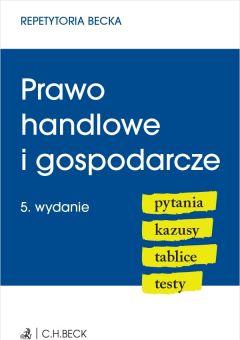 REPETYTORIA BECKA

Prawo handlowe i gospodarcze

5. wydanie

pytania
kazusy
tablice
testy

C.H.BECK